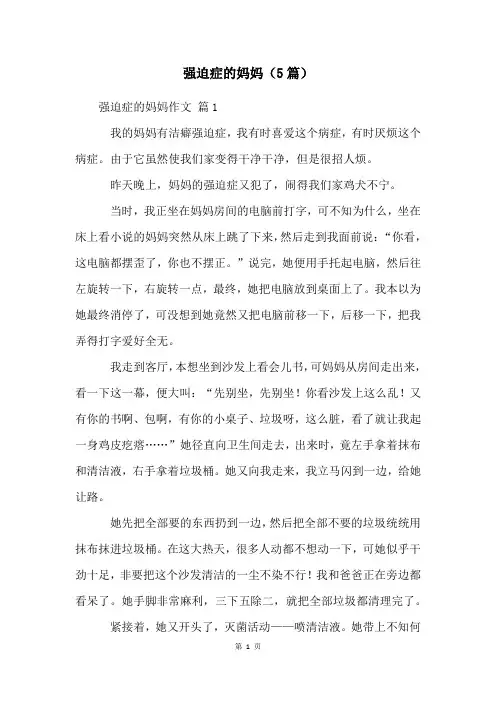 强迫症的妈妈（5篇）

强迫症的妈妈作文 篇1

我的妈妈有洁癖强迫症，我有时喜爱这个病症，有时厌烦这个病症。由于它虽然使我们家变得干净干净，但是很招人烦。

昨天晚上，妈妈的强迫症又犯了，闹得我们家鸡犬不宁。

当时，我正坐在妈妈房间的电脑前打字，可不知为什么，坐在床上看小说的妈妈突然从床上跳了下来，然后走到我面前说：“你看，这电脑都摆歪了，你也不摆正。”说完，她便用手托起电脑，然后往左旋转一下，右旋转一点，最终，她把电脑放到桌面上了。我本以为她最终消停了，可没想到她竟然又把电脑前移一下，后移一下，把我弄得打字爱好全无。

我走到客厅，本想坐到沙发上看会儿书，可妈妈从房间走出来，看一下这一幕，便大叫：“先别坐，先别坐！你看沙发上这么乱！又有你的书啊、包啊，有你的小桌子、垃圾呀，这么脏，看了就让我起一身鸡皮疙瘩……”她径直向卫生间走去，出来时，竟左手拿着抹布和清洁液，右手拿着垃圾桶。她又向我走来，我立马闪到一边，给她让路。

她先把全部要的东西扔到一边，然后把全部不要的垃圾统统用抹布抹进垃圾桶。在这大热天，很多人动都不想动一下，可她似乎干劲十足，非要把这个沙发清洁的一尘不染不行！我和爸爸正在旁边都看呆了。她手脚非常麻利，三下五除二，就把全部垃圾都清理完了。

紧接着，她又开头了，灭菌活动——喷清洁液。她带上不知何

第 1 页